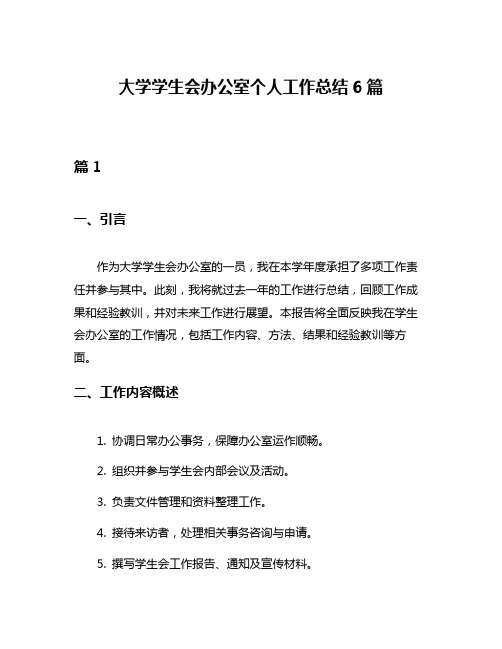 大学学生会办公室个人工作总结 6 篇

篇 1

一、引言

作为大学学生会办公室的一员，我在本学年度承担了多项工作责任并参与其中。此刻，我将就过去一年的工作进行总结，回顾工作成果和经验教训，并对未来工作进行展望。本报告将全面反映我在学生会办公室的工作情况，包括工作内容、方法、结果和经验教训等方面。

二、工作内容概述

1. 协调日常办公事务，保障办公室运作顺畅。

2. 组织并参与学生会内部会议及活动。

3. 负责文件管理和资料整理工作。

4. 接待来访者，处理相关事务咨询与申请。

5. 撰写学生会工作报告、通知及宣传材料。